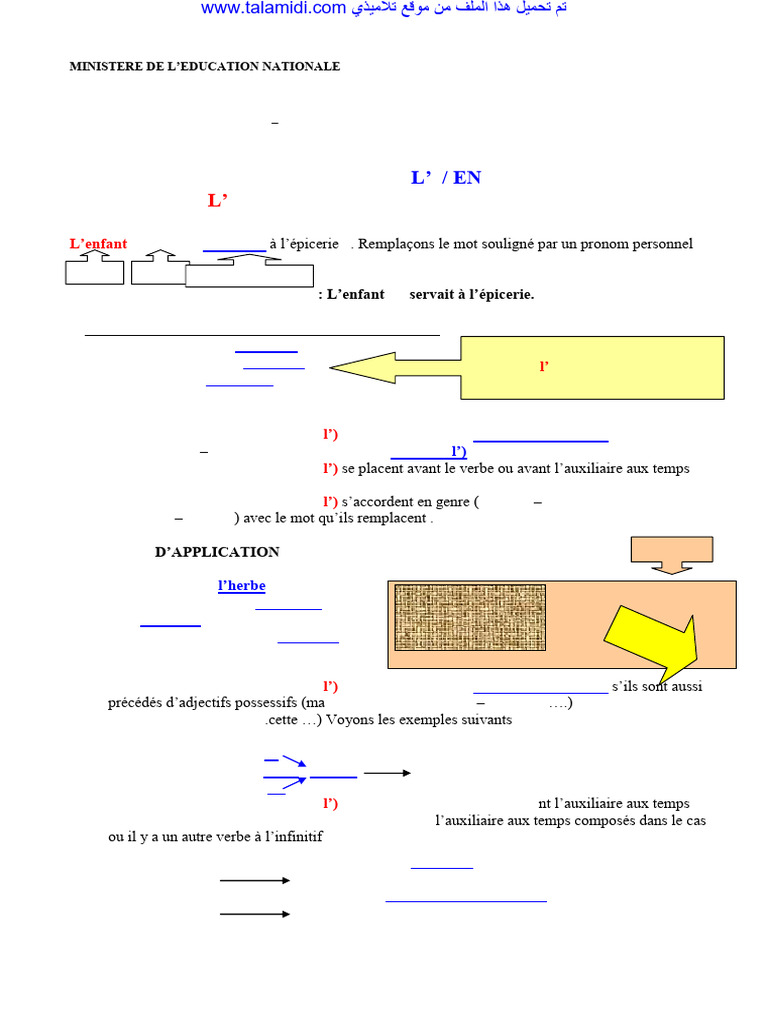 www.talamidi.com تم تحميل هذا الملف من موقع تلاميذي

MINISTERE DE L'EDUCATION NATIONALE

–

L' / EN

L'

L'enfant à l'épicerie . Remplaçons le mot souligné par un pronom personnel

: L'enfant servait à l'épicerie.

l'

l')

– l')

l') se placent avant le verbe ou avant l'auxiliaire aux temps

l') s'accordent en genre ( –

– ) avec le mot qu'ils remplacent .

D'APPLICATION

l'herbe

l') s'ils sont aussi précédés d'adjectifs possessifs (ma – ….) .cette …) Voyons les exemples suivants

l') nt l'auxiliaire aux temps l'auxiliaire aux temps composés dans le cas ou il y a un autre verbe à l'infinitif